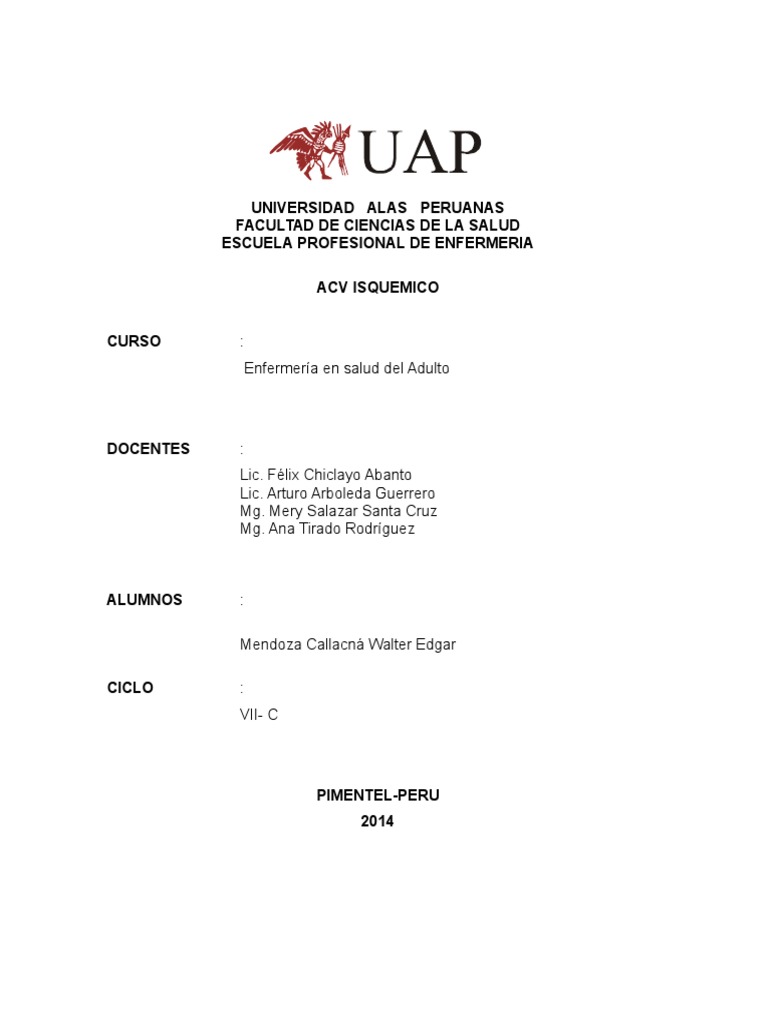 UAP

UNIVERSIDAD ALAS PERUANAS
FACULTAD DE CIENCIAS DE LA SALUD
ESCUELA PROFESIONAL DE ENFERMERIA

ACV ISQUEMICO

CURSO :
Enfermería en salud del Adulto

DOCENTES :
Lic. Félix Chiclayo Abanto
Lic. Arturo Arboleda Guerrero
Mg. Mery Salazar Santa Cruz
Mg. Ana Tirado Rodríguez

ALUMNOS :

Mendoza Callacná Walter Edgar

CICLO :
VII- C

PIMENTEL-PERU
2014